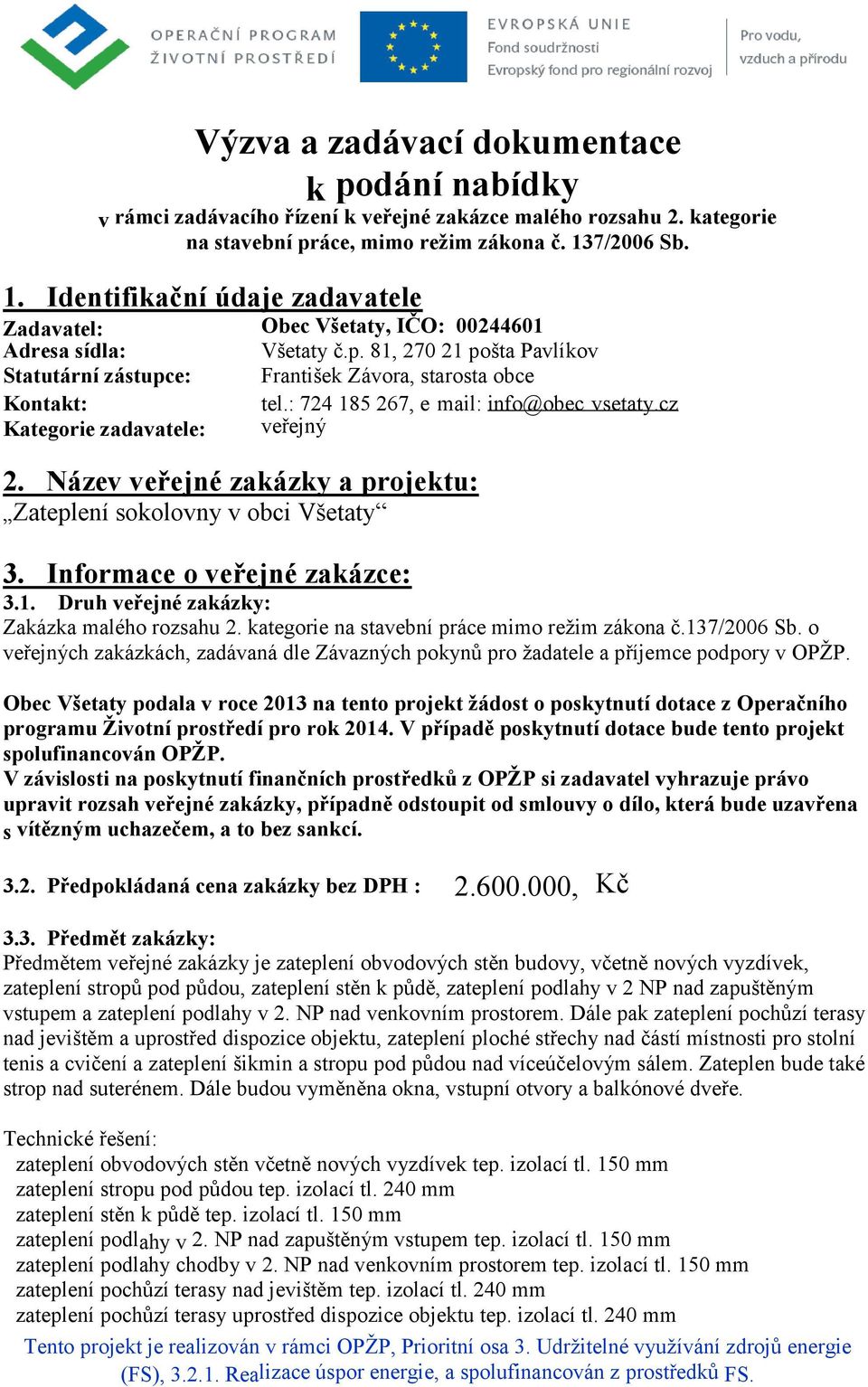 OPERAČNÍ PROGRAM
ŽIVOTNÍ PROSTŘEDÍ

EVROPSKÁ UNIE
Fond soudržnosti
Evropský fond pro regionální rozvoj

Pro vodu, vzduch a přírodu

Výzva a zadávací dokumentace k podání nabídky
v rámci zadávacího řízení k veřejné zakázce malého rozsahu 2. kategorie na stavební práce, mimo režim zákona č. 137/2006 Sb.

1. Identifikační údaje zadavatele

Zadavatel: Obec Všetaty, IČO: 00244601
Adresa sídla: Všetaty č.p. 81, 270 21 pošta Pavlíkov
Statutární zástupce: František Závora, starosta obce
Kontakt: tel.: 724 185 267, e mail: info@obec vsetaty cz
Kategorie zadavatele: veřejný

2. Název veřejné zakázky a projektu:
„Zateplení sokolovny v obci Všetaty“

3. Informace o veřejné zakázce:
3.1. Druh veřejné zakázky:
Zakázka malého rozsahu 2. kategorie na stavební práce mimo režim zákona č.137/2006 Sb. o veřejných zakázkách, zadávaná dle Závazných pokynů pro žadatele a příjemce podpory v OPŽP.

Obec Všetaty podala v roce 2013 na tento projekt žádost o poskytnutí dotace z Operačního programu Životní prostředí pro rok 2014. V případě poskytnutí dotace bude tento projekt spolufinancován OPŽP.
V závislosti na poskytnutí finančních prostředků z OPŽP si zadavatel vyhrazuje právo upravit rozsah veřejné zakázky, případně odstoupit od smlouvy o dílo, která bude uzavřena s vítězným uchazečem, a to bez sankcí.

3.2. Předpokládaná cena zakázky bez DPH : 2.600.000, Kč

3.3. Předmět zakázky:
Předmětem veřejné zakázky je zateplení obvodových stěn budovy, včetně nových vyzdívek, zateplení stropů pod půdou, zateplení stěn k půdě, zateplení podlahy v 2 NP nad zapuštěným vstupem a zateplení podlahy v 2. NP nad venkovním prostorem. Dále pak zateplení pochůzí terasy nad jevištěm a uprostřed dispozice objektu, zateplení ploché střechy nad částí místnosti pro stolní tenis a cvičení a zateplení šikmin a stropu pod půdou nad víceúčelovým sálem. Zateplen bude také strop nad suterénem. Dále budou vyměněna okna, vstupní otvory a balkónové dveře.

Technické řešení:
zateplení obvodových stěn včetně nových vyzdívek tep. izolací tl. 150 mm
zateplení stropu pod půdou tep. izolací tl. 240 mm
zateplení stěn k půdě tep. izolací tl. 150 mm
zateplení podlahy v 2. NP nad zapuštěným vstupem tep. izolací tl. 150 mm
zateplení podlahy chodby v 2. NP nad venkovním prostorem tep. izolací tl. 150 mm
zateplení pochůzí terasy nad jevištěm tep. izolací tl. 240 mm
zateplení pochůzí terasy uprostřed dispozice objektu tep. izolací tl. 240 mm

Tento projekt je realizován v rámci OPŽP, Prioritní osa 3. Udržitelné využívání zdrojů energie (FS), 3.2.1. Realizace úspor energie, a spolufinancován z prostředků FS.